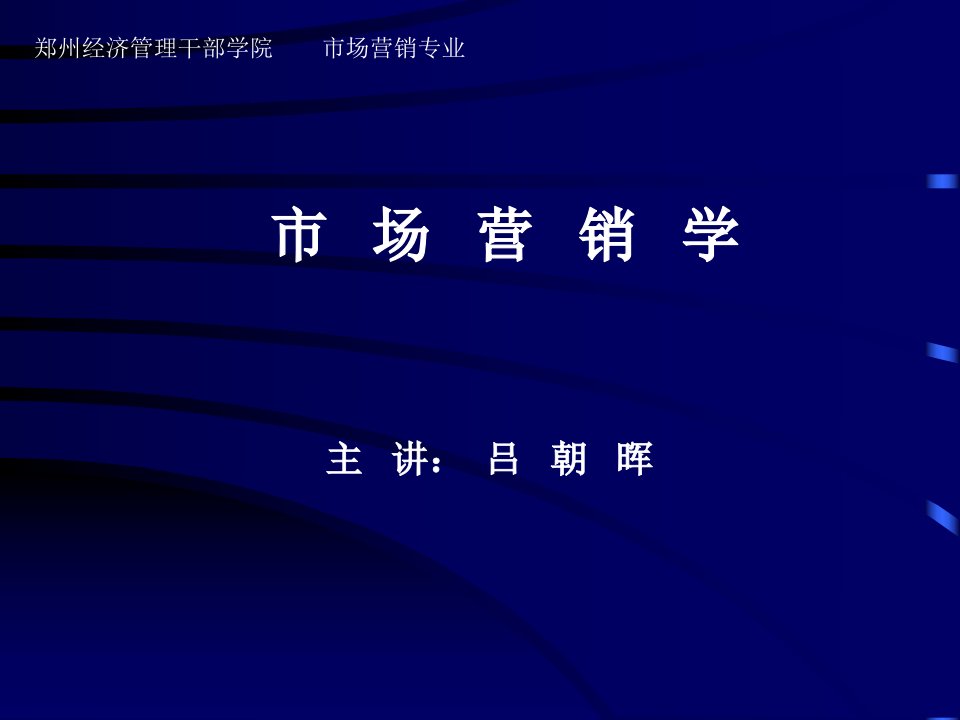 郑州经济管理干部学院　　市场营销专业

市 场 营 销 学

主 讲： 吕 朝 晖